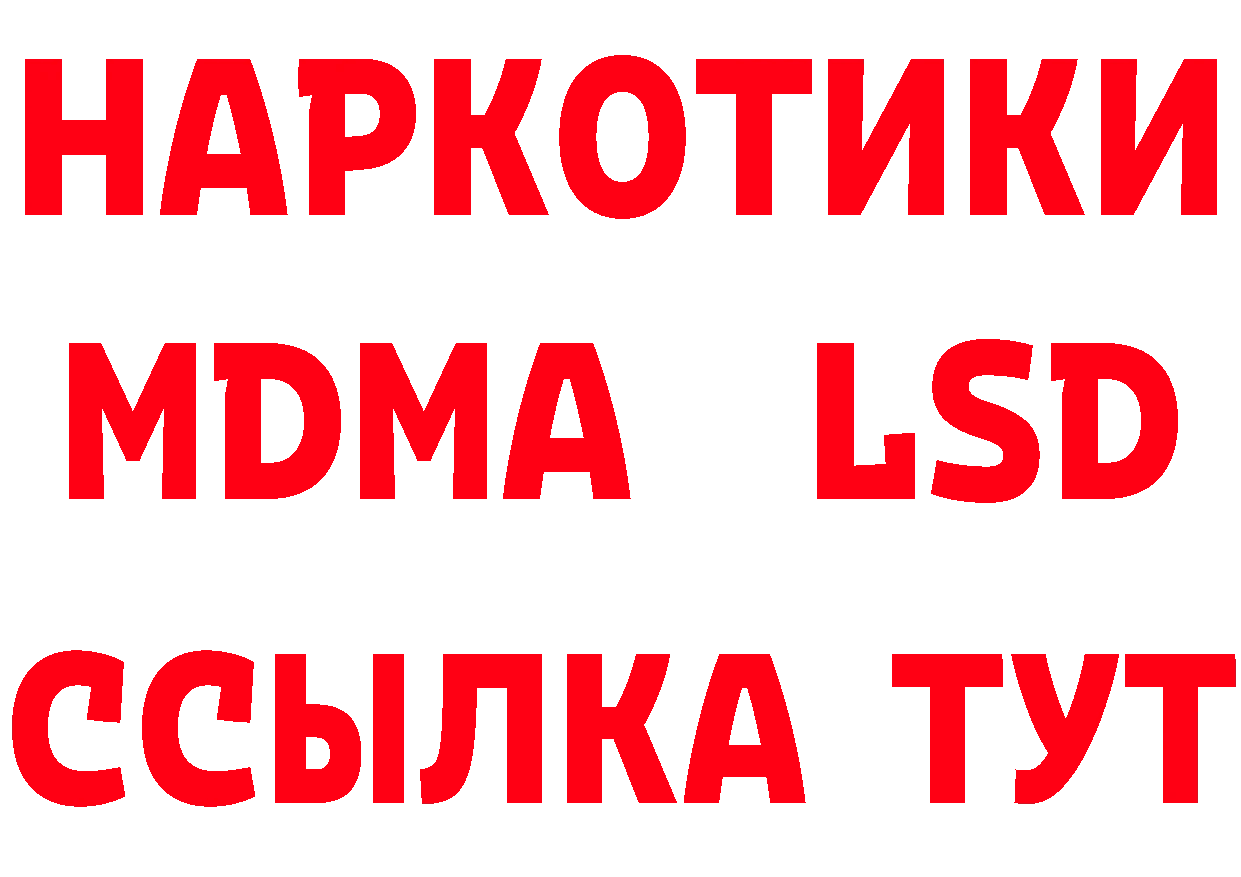 НАРКОТИКИ
MDMA LSD
ССЫЛКА ТУТ